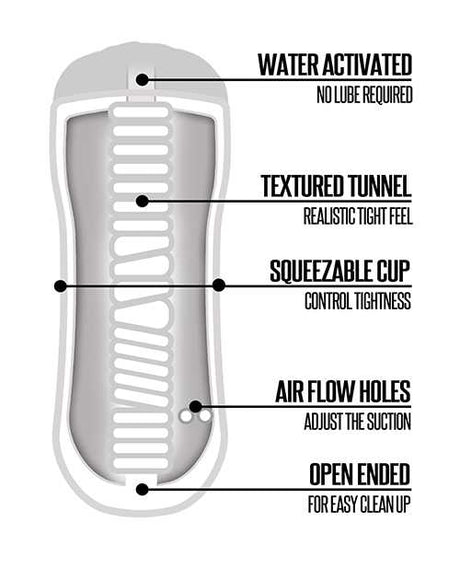 WATER ACTIVATED
NO LUBE REQUIRED

TEXTURED TUNNEL
REALISTIC TIGHT FEEL

SQUEEZABLE CUP
CONTROL TIGHTNESS

AIR FLOW HOLES
ADJUST THE SUCTION

OPEN ENDED
FOR EASY CLEAN UP